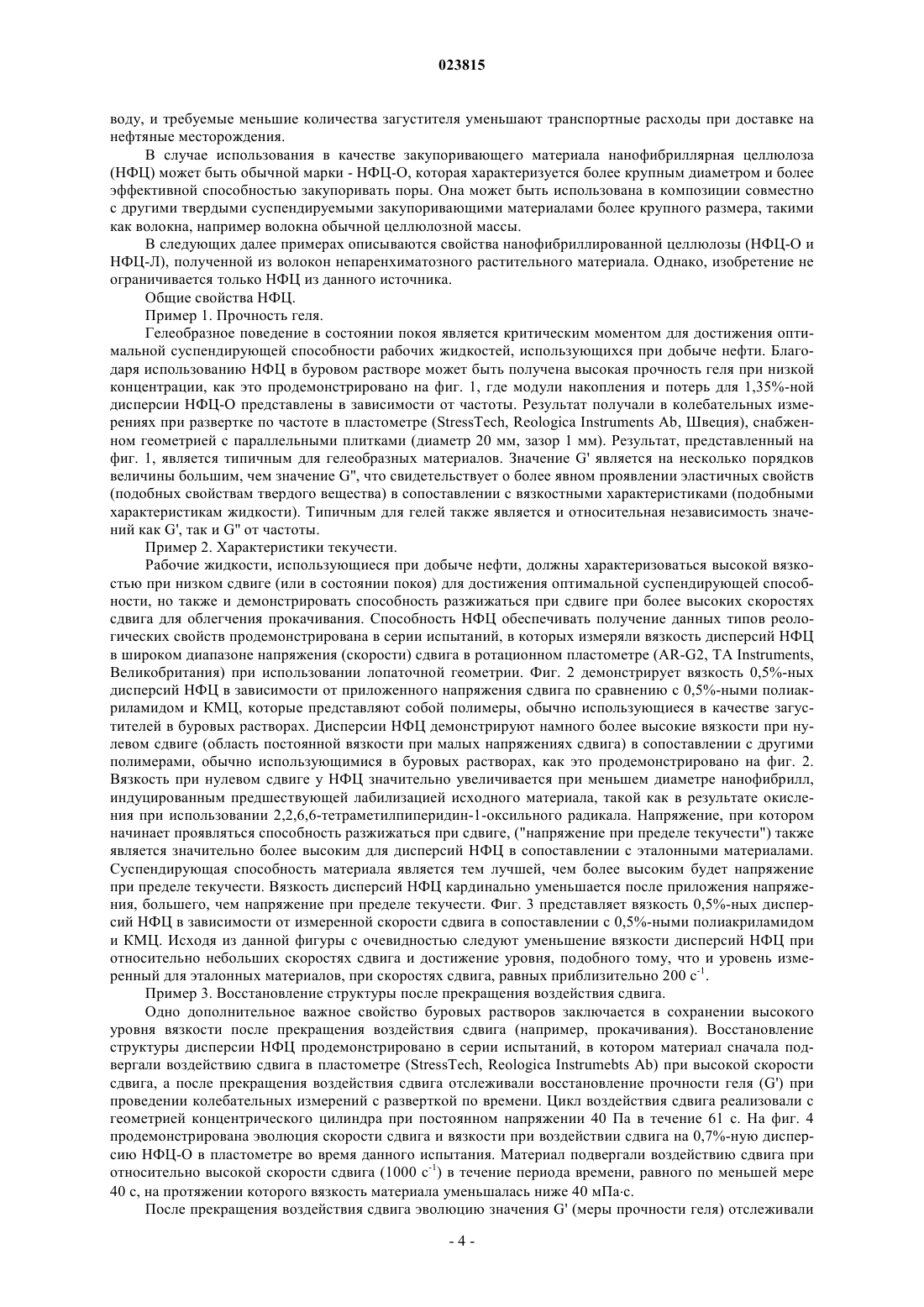 023815

воду, и требуемые меньшие количества загустителя уменьшают транспортные расходы при доставке на нефтяные месторождения.

В случае использования в качестве закупоривающего материала нанофибриллярная целлюлоза (НФЦ) может быть обычной марки - НФЦ-О, которая характеризуется более крупным диаметром и более эффективной способностью закупоривать поры. Она может быть использована в композиции совместно с другими твердыми суспендируемыми закупоривающими материалами более крупного размера, такими как волокна, например волокна обычной целлюлозной массы.

В следующих далее примерах описываются свойства нанофибриллированной целлюлозы (НФЦ-О и НФЦ-Л), полученной из волокон непаренхиматозного растительного материала. Однако, изобретение не ограничивается только НФЦ из данного источника.

Общие свойства НФЦ.

Пример 1. Прочность геля.

Гелеобразное поведение в состоянии покоя является критическим моментом для достижения оптимальной суспендирующей способности рабочих жидкостей, использующихся при добыче нефти. Благодаря использованию НФЦ в буровом растворе может быть получена высокая прочность геля при низкой концентрации, как это продемонстрировано на фиг. 1, где модули накопления и потерь для 1,35%-ной дисперсии НФЦ-О представлены в зависимости от частоты. Результат получали в колебательных измерениях при развертке по частоте в пластометре (StressTech, Reologica Instruments Ab, Швеция), снабженном геометрией с параллельными плитками (диаметр 20 мм, зазор 1 мм). Результат, представленный на фиг. 1, является типичным для гелеобразных материалов. Значение G' является на несколько порядков величины большим, чем значение G", что свидетельствует о более явном проявлении эластичных свойств (подобных свойствам твердого вещества) в сопоставлении с вязкостными характеристиками (подобными характеристикам жидкости). Типичным для гелей также является и относительная независимость значений как G', так и G" от частоты.

Пример 2. Характеристики текучести.

Рабочие жидкости, использующиеся при добыче нефти, должны характеризоваться высокой вязкостью при низком сдвиге (или в состоянии покоя) для достижения оптимальной суспендирующей способности, но также и демонстрировать способность разжижаться при сдвиге при более высоких скоростях сдвига для облегчения прокачивания. Способность НФЦ обеспечивать получение данных типов реологических свойств продемонстрирована в серии испытаний, в которых измеряли вязкость дисперсий НФЦ в широком диапазоне напряжения (скорости) сдвига в ротационном пластометре (AR-G2, TA Instruments, Великобритания) при использовании лопаточной геометрии. Фиг. 2 демонстрирует вязкость 0,5%-ных дисперсий НФЦ в зависимости от приложенного напряжения сдвига по сравнению с 0,5%-ными полиакриламидом и КМЦ, которые представляют собой полимеры, обычно использующиеся в качестве загустителей в буровых растворах. Дисперсии НФЦ демонстрируют намного более высокие вязкости при нулевом сдвиге (область постоянной вязкости при малых напряжениях сдвига) в сопоставлении с другими полимерами, обычно использующимися в буровых растворах, как это продемонстрировано на фиг. 2. Вязкость при нулевом сдвиге у НФЦ значительно увеличивается при меньшем диаметре нанофибрилл, индуцированным предшествующей лабилизацией исходного материала, такой как в результате окисления при использовании 2,2,6,6-тетраметилпиперидин-1-оксильного радикала. Напряжение, при котором начинает проявляться способность разжижаться при сдвиге, ("напряжение при пределе текучести") также является значительно более высоким для дисперсий НФЦ в сопоставлении с эталонными материалами. Суспендирующая способность материала является тем лучшей, чем более высоким будет напряжение при пределе текучести. Вязкость дисперсий НФЦ кардинально уменьшается после приложения напряжения, большего, чем напряжение при пределе текучести. Фиг. 3 представляет вязкость 0,5%-ных дисперсий НФЦ в зависимости от измеренной скорости сдвига в сопоставлении с 0,5%-ными полиакриламидом и КМЦ. Исходя из данной фигуры с очевидностью следуют уменьшение вязкости дисперсий НФЦ при относительно небольших скоростях сдвига и достижение уровня, подобного тому, что и уровень измеренный для эталонных материалов, при скоростях сдвига, равных приблизительно 200 $с^{-1}$.

Пример 3. Восстановление структуры после прекращения воздействия сдвига.

Одно дополнительное важное свойство буровых растворов заключается в сохранении высокого уровня вязкости после прекращения воздействия сдвига (например, прокачивания). Восстановление структуры дисперсии НФЦ продемонстрировано в серии испытаний, в котором материал сначала подвергали воздействию сдвига в пластометре (StressTech, Reologica Instrumebts Ab) при высокой скорости сдвига, а после прекращения воздействия сдвига отслеживали восстановление прочности геля (G') при проведении колебательных измерений с разверткой по времени. Цикл воздействия сдвига реализовали с геометрией концентрического цилиндра при постоянном напряжении 40 Па в течение 61 с. На фиг. 4 продемонстрирована эволюция скорости сдвига и вязкости при воздействии сдвига на 0,7%-ную дисперсию НФЦ-О в пластометре во время данного испытания. Материал подвергали воздействию сдвига при относительно высокой скорости сдвига (1000 $с^{-1}$) в течение периода времени, равного по меньшей мере 40 с, на протяжении которого вязкость материала уменьшалась ниже 40 мПа·с.

После прекращения воздействия сдвига эволюцию значения G' (меры прочности геля) отслеживали

- 4 -